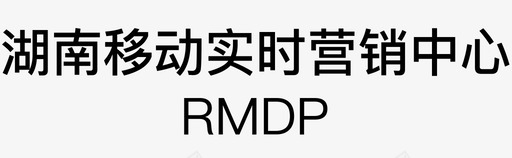 湖南移动实时营销中心
RMDP